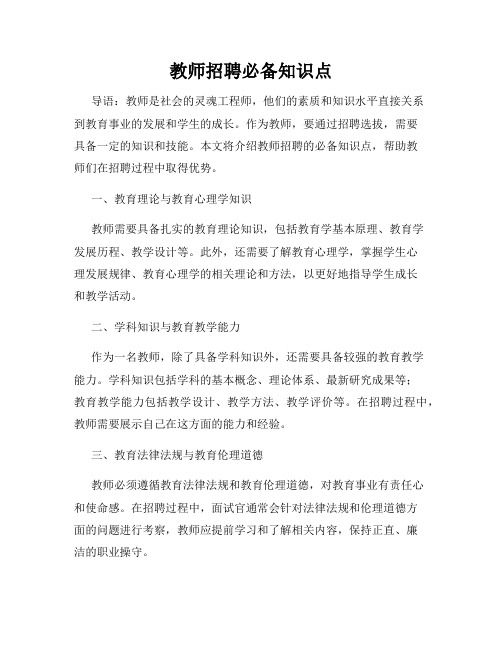 教师招聘必备知识点

导语：教师是社会的灵魂工程师，他们的素质和知识水平直接关系到教育事业的发展和学生的成长。作为教师，要通过招聘选拔，需要具备一定的知识和技能。本文将介绍教师招聘的必备知识点，帮助教师们在招聘过程中取得优势。

一、教育理论与教育心理学知识

教师需要具备扎实的教育理论知识，包括教育学基本原理、教育学发展历程、教学设计等。此外，还需要了解教育心理学，掌握学生心理发展规律、教育心理学的相关理论和方法，以更好地指导学生成长和教学活动。

二、学科知识与教育教学能力

作为一名教师，除了具备学科知识外，还需要具备较强的教育教学能力。学科知识包括学科的基本概念、理论体系、最新研究成果等；教育教学能力包括教学设计、教学方法、教学评价等。在招聘过程中，教师需要展示自己在这方面的能力和经验。

三、教育法律法规与教育伦理道德

教师必须遵循教育法律法规和教育伦理道德，对教育事业有责任心和使命感。在招聘过程中，面试官通常会针对法律法规和伦理道德方面的问题进行考察，教师应提前学习和了解相关内容，保持正直、廉洁的职业操守。